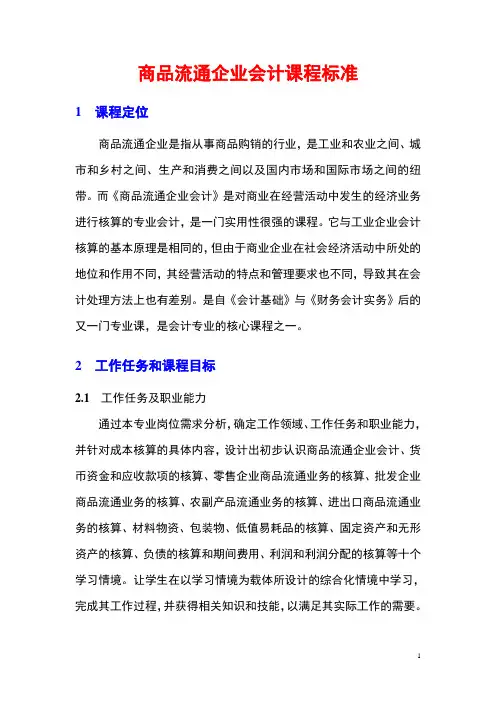 商品流通企业会计课程标准

1　课程定位

商品流通企业是指从事商品购销的行业，是工业和农业之间、城市和乡村之间、生产和消费之间以及国内市场和国际市场之间的纽带。而《商品流通企业会计》是对商业在经营活动中发生的经济业务进行核算的专业会计，是一门实用性很强的课程。它与工业企业会计核算的基本原理是相同的，但由于商业企业在社会经济活动中所处的地位和作用不同，其经营活动的特点和管理要求也不同，导致其在会计处理方法上也有差别。是自《会计基础》与《财务会计实务》后的又一门专业课，是会计专业的核心课程之一。

2　工作任务和课程目标

2.1　工作任务及职业能力

通过本专业岗位需求分析，确定工作领域、工作任务和职业能力，并针对成本核算的具体内容，设计出初步认识商品流通企业会计、货币资金和应收款项的核算、零售企业商品流通业务的核算、批发企业商品流通业务的核算、农副产品流通业务的核算、进出口商品流通业务的核算、材料物资、包装物、低值易耗品的核算、固定资产和无形资产的核算、负债的核算和期间费用、利润和利润分配的核算等十个学习情境。让学生在以学习情境为载体所设计的综合化情境中学习，完成其工作过程，并获得相关知识和技能，以满足其实际工作的需要。

1